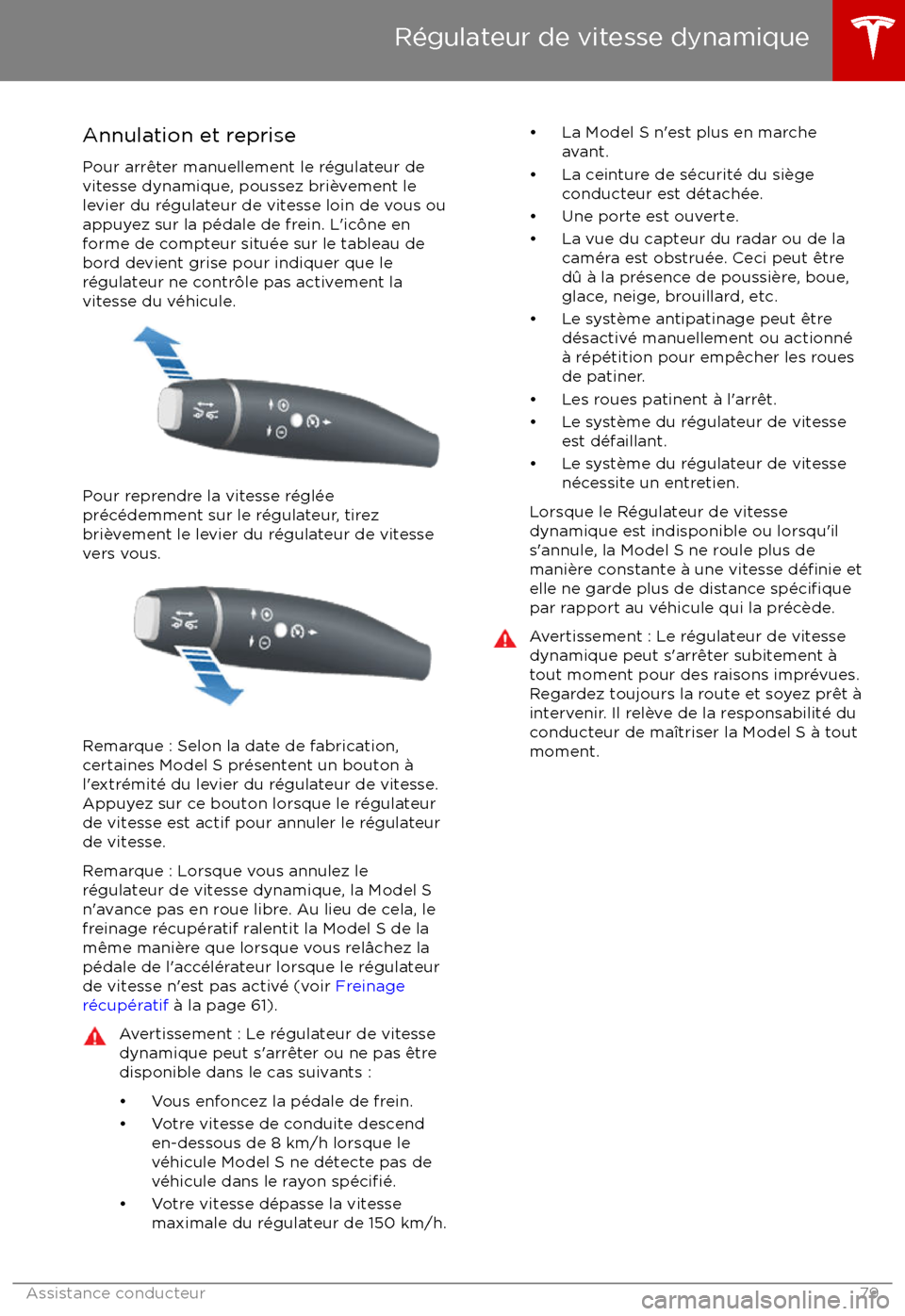 Régulateur de vitesse dynamique

Annulation et reprise

Pour arrêter manuellement le régulateur de vitesse dynamique, poussez brièvement le levier du régulateur de vitesse loin de vous ou appuyez sur la pédale de frein. L'icône en forme de compteur située sur le tableau de bord devient grise pour indiquer que le régulateur ne contrôle pas activement la vitesse du véhicule.

Pour reprendre la vitesse réglée précédemment sur le régulateur, tirez brièvement le levier du régulateur de vitesse vers vous.

Remarque : Selon la date de fabrication, certaines Model S présentent un bouton à l'extrémité du levier du régulateur de vitesse. Appuyez sur ce bouton lorsque le régulateur de vitesse est actif pour annuler le régulateur de vitesse.

Remarque : Lorsque vous annulez le régulateur de vitesse dynamique, la Model S n'avance pas en roue libre. Au lieu de cela, le freinage récupératif ralentit la Model S de la même manière que lorsque vous relâchez la pédale de l'accélérateur lorsque le régulateur de vitesse n'est pas activé (voir Freinage récupératif à la page 61).

Avertissement : Le régulateur de vitesse dynamique peut s'arrêter ou ne pas être disponible dans le cas suivants :

• Vous enfoncez la pédale de frein.
• Votre vitesse de conduite descend en-dessous de 8 km/h lorsque le véhicule Model S ne détecte pas de véhicule dans le rayon spécifié.
• Votre vitesse dépasse la vitesse maximale du régulateur de 150 km/h.
• La Model S n'est plus en marche avant.
• La ceinture de sécurité du siège conducteur est détachée.
• Une porte est ouverte.
• La vue du capteur du radar ou de la caméra est obstruée. Ceci peut être dû à la présence de poussière, boue, glace, neige, brouillard, etc.
• Le système antipatinage peut être désactivé manuellement ou actionné à répétition pour empêcher les roues de patiner.
• Les roues patinent à l'arrêt.
• Le système du régulateur de vitesse est défaillant.
• Le système du régulateur de vitesse nécessite un entretien.

Lorsque le Régulateur de vitesse dynamique est indisponible ou lorsqu'il s'annule, la Model S ne roule plus de manière constante à une vitesse définie et elle ne garde plus de distance spécifique par rapport au véhicule qui la précède.

Avertissement : Le régulateur de vitesse dynamique peut s'arrêter subitement à tout moment pour des raisons imprévues. Regardez toujours la route et soyez prêt à intervenir. Il relève de la responsabilité du conducteur de maîtriser la Model S à tout moment.

Assistance conducteur 79

carmanualsonline.info